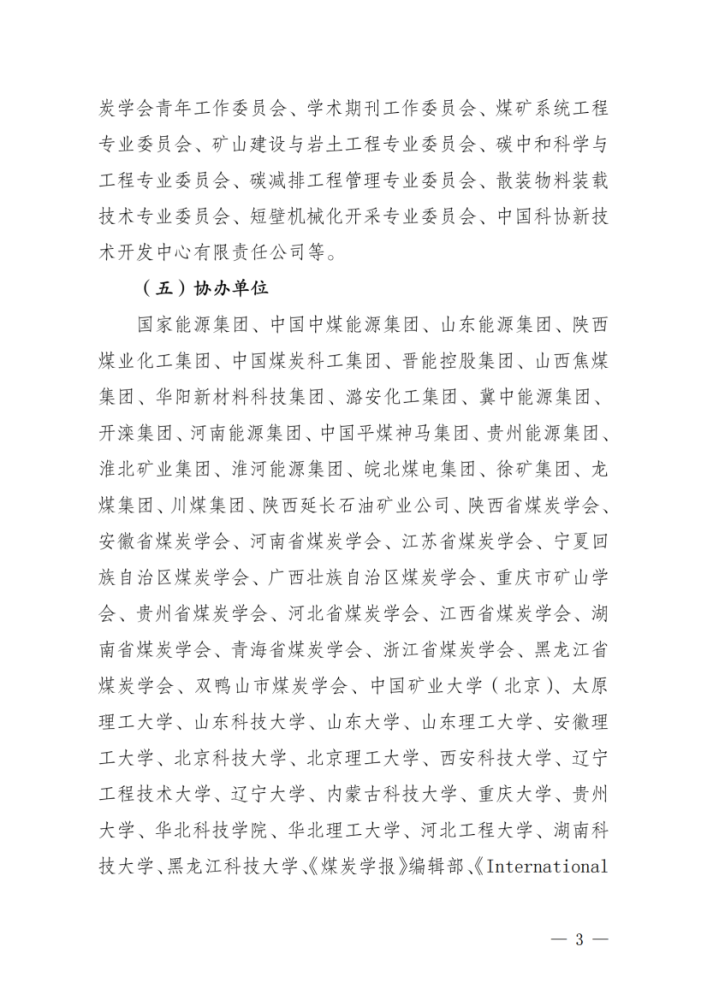 炭学会青年工作委员会、学术期刊工作委员会、煤矿系统工程专业委员会、矿山建设与岩土工程专业委员会、碳中和科学与工程专业委员会、碳减排工程管理专业委员会、散装物料装载技术专业委员会、短壁机械化开采专业委员会、中国科协新技术开发中心有限责任公司等。

（五）协办单位

国家能源集团、中国中煤能源集团、山东能源集团、陕西煤业化工集团、中国煤炭科工集团、晋能控股集团、山西焦煤集团、华阳新材料科技集团、潞安化工集团、冀中能源集团、开滦集团、河南能源集团、中国平煤神马集团、贵州能源集团、淮北矿业集团、淮河能源集团、皖北煤电集团、徐矿集团、龙煤集团、川煤集团、陕西延长石油矿业公司、陕西省煤炭学会、安徽省煤炭学会、河南省煤炭学会、江苏省煤炭学会、宁夏回族自治区煤炭学会、广西壮族自治区煤炭学会、重庆市矿山学会、贵州省煤炭学会、河北省煤炭学会、江西省煤炭学会、湖南省煤炭学会、青海省煤炭学会、浙江省煤炭学会、黑龙江省煤炭学会、双鸭山市煤炭学会、中国矿业大学（北京）、太原理工大学、山东科技大学、山东大学、山东理工大学、安徽理工大学、北京科技大学、北京理工大学、西安科技大学、辽宁工程技术大学、辽宁大学、内蒙古科技大学、重庆大学、贵州大学、华北科技学院、华北理工大学、河北工程大学、湖南科技大学、黑龙江科技大学、《煤炭学报》编辑部、《International

— 3 —